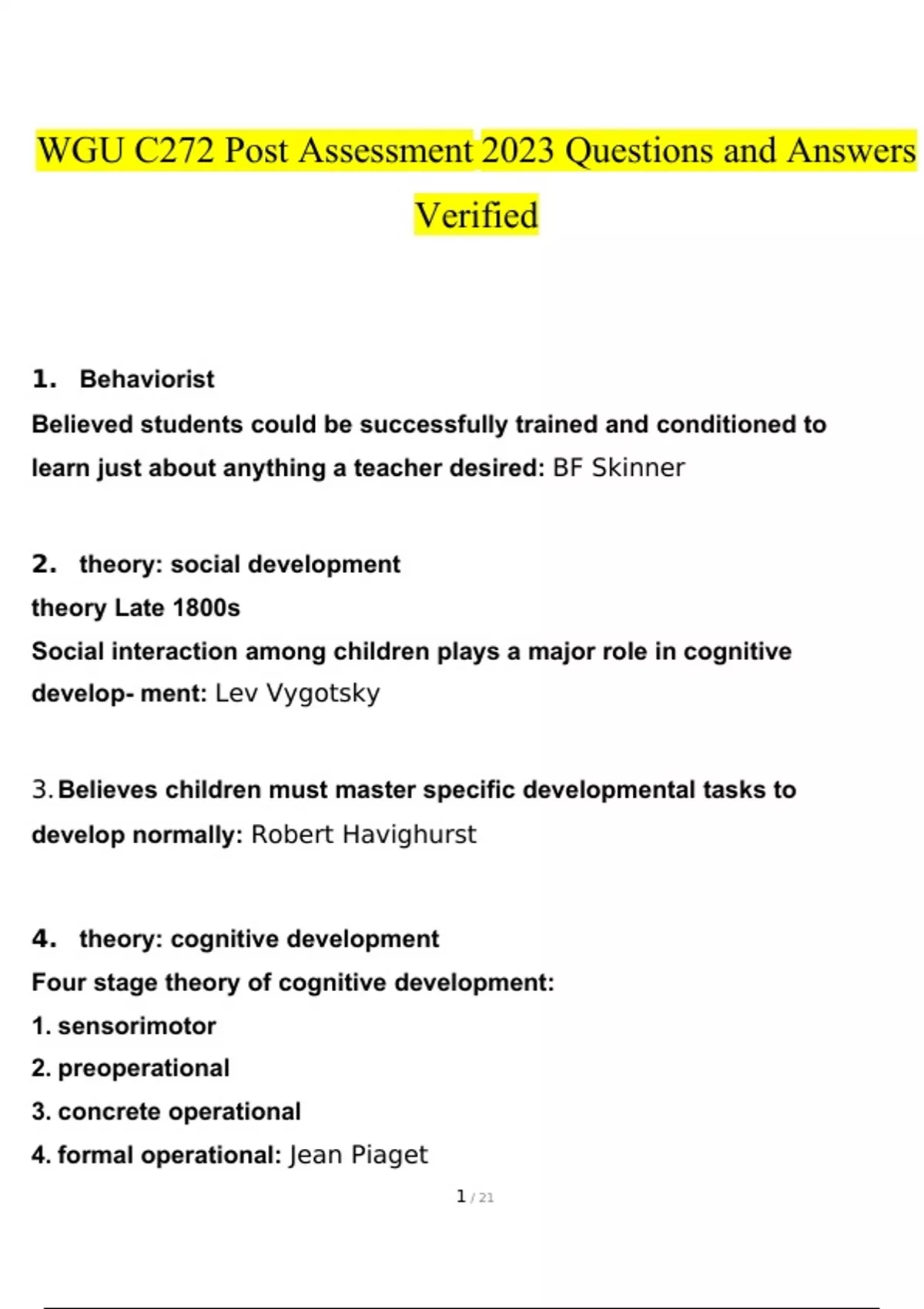 WGU C272 Post Assessment 2023 Questions and Answers Verified

1. Behaviorist
Believed students could be successfully trained and conditioned to learn just about anything a teacher desired: BF Skinner

2. theory: social development
theory Late 1800s
Social interaction among children plays a major role in cognitive develop- ment: Lev Vygotsky

3. Believes children must master specific developmental tasks to develop normally: Robert Havighurst

4. theory: cognitive development
Four stage theory of cognitive development:
1. sensorimotor
2. preoperational
3. concrete operational
4. formal operational: Jean Piaget

1 / 21